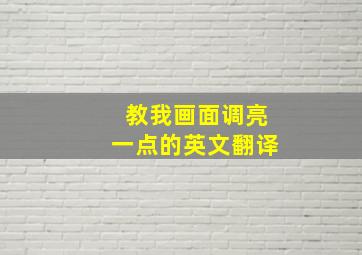 教我画面调亮
一点的英文翻译